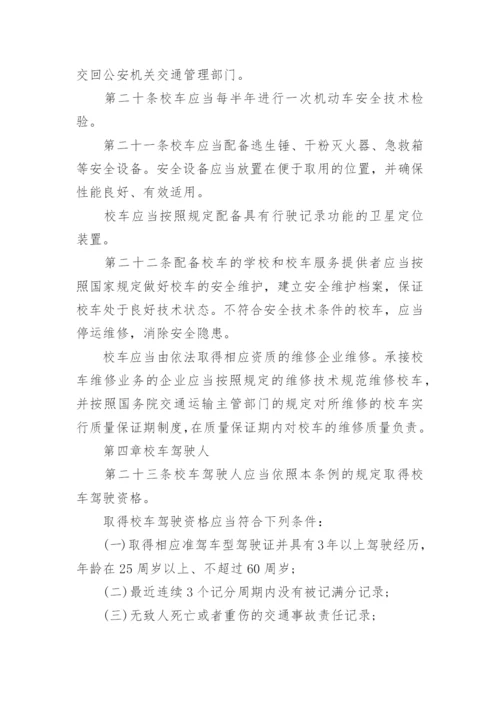 交回公安机关交通管理部门。

第二十条校车应当每半年进行一次机动车安全技术检验。

第二十一条校车应当配备逃生锤、干粉灭火器、急救箱等安全设备。安全设备应当放置在便于取用的位置，并确保性能良好、有效适用。

校车应当按照规定配备具有行驶记录功能的卫星定位装置。

第二十二条配备校车的学校和校车服务提供者应当按照国家规定做好校车的安全维护，建立安全维护档案，保证校车处于良好技术状态。不符合安全技术条件的校车，应当停运维修，消除安全隐患。

校车应当由依法取得相应资质的维修企业维修。承接校车维修业务的企业应当按照规定的维修技术规范维修校车，并按照国务院交通运输主管部门的规定对所维修的校车实行质量保证期制度，在质量保证期内对校车的维修质量负责。

第四章校车驾驶人

第二十三条校车驾驶人应当依照本条例的规定取得校车驾驶资格。

取得校车驾驶资格应当符合下列条件：

(一)取得相应准驾车型驾驶证并具有3年以上驾驶经历，年龄在25周岁以上、不超过60周岁；

(二)最近连续3个记分周期内没有被记满分记录；

(三)无致人死亡或者重伤的交通事故责任记录；